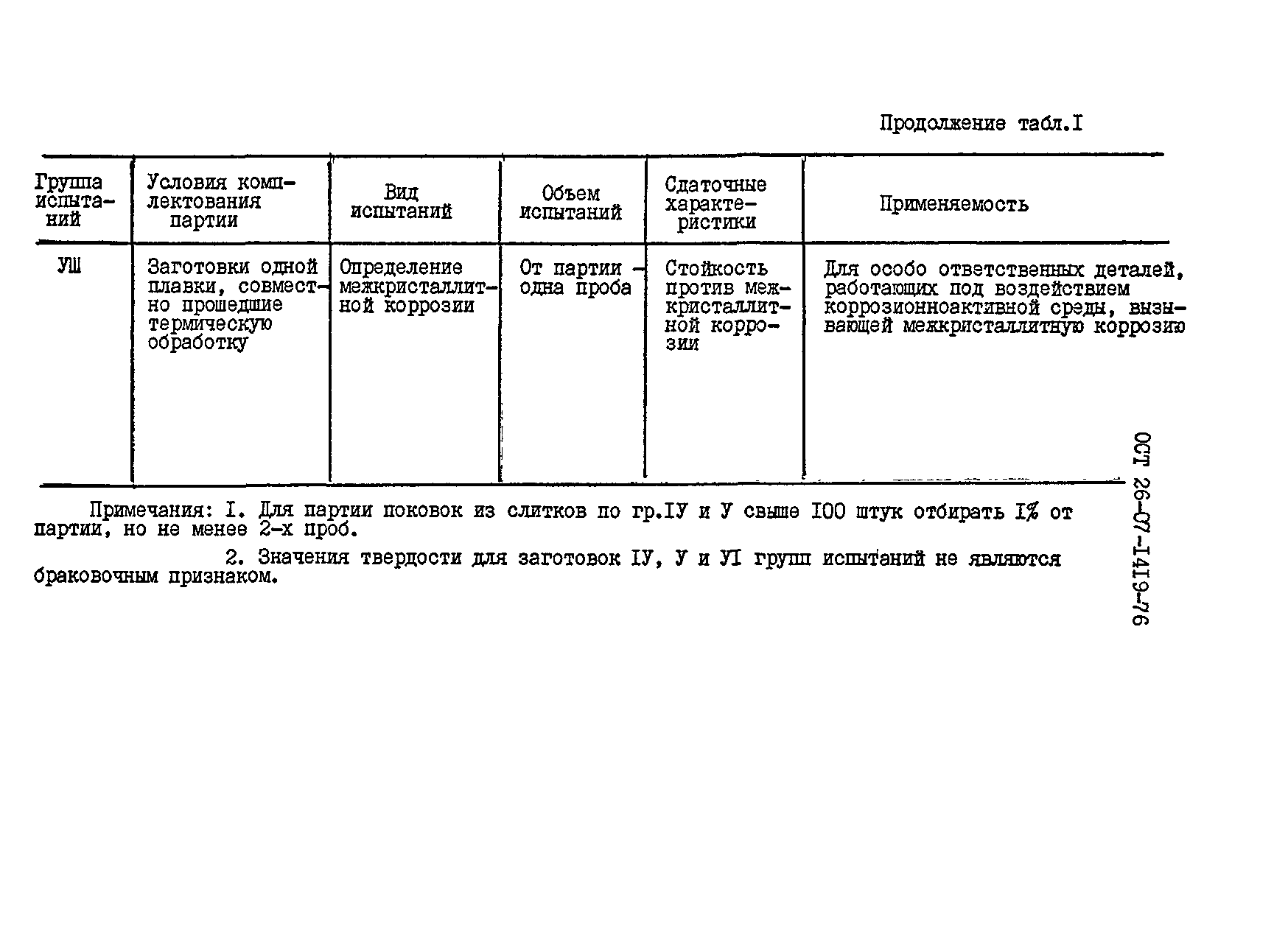 Продолжение табл.I

| Группа испытаний | Условия комплектования партии | Вид испытаний | Объем испытаний | Сдаточные характеристики | Применяемость |
|---|---|---|---|---|---|
| УШ | Заготовки одной плавки, совместно прошедшие термическую обработку | Определение межкристаллитной коррозии | От партии - одна проба | Стойкость против межкристаллитной коррозии | Для особо ответственных деталей, работающих под воздействием коррозионноактивной среды, вызывающей межкристаллитную коррозию |

Примечания: I. Для партии поковок из слитков по гр.IУ и У свыше I00 штук отбирать I% от партии, но не менее 2-х проб.

2. Значения твердости для заготовок IУ, У и УI групп испытаний не являются браковочным признаком.

ОСТ 26-07-I4I9-76